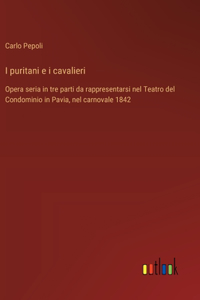 Carlo Pepoli

I puritani e i cavalieri

Opera seria in tre parti da rappresentarsi nel Teatro del Condominio in Pavia, nel carnovale 1842

outlook